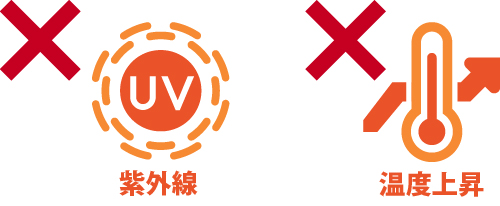 UV
紫外線

温度上昇